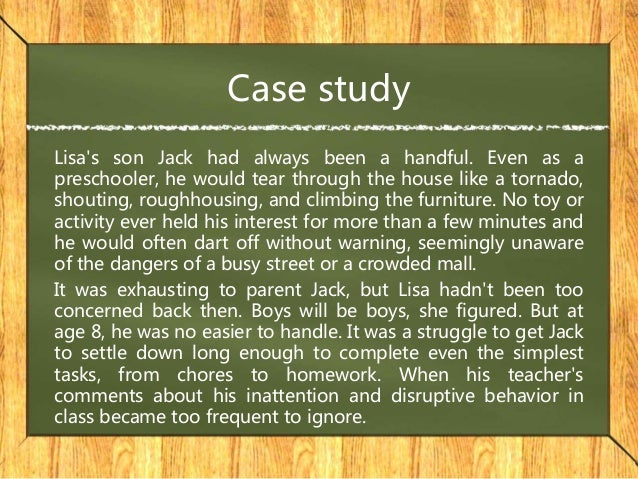 Case study

Lisa's son Jack had always been a handful. Even as a preschooler, he would tear through the house like a tornado, shouting, roughhousing, and climbing the furniture. No toy or activity ever held his interest for more than a few minutes and he would often dart off without warning, seemingly unaware of the dangers of a busy street or a crowded mall.

It was exhausting to parent Jack, but Lisa hadn't been too concerned back then. Boys will be boys, she figured. But at age 8, he was no easier to handle. It was a struggle to get Jack to settle down long enough to complete even the simplest tasks, from chores to homework. When his teacher's comments about his inattention and disruptive behavior in class became too frequent to ignore.